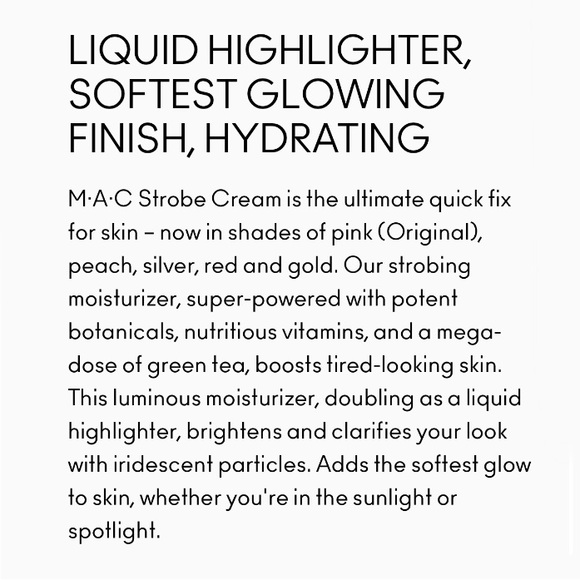 LIQUID HIGHLIGHTER, SOFTEST GLOWING FINISH, HYDRATING

M·A·C Strobe Cream is the ultimate quick fix for skin – now in shades of pink (Original), peach, silver, red and gold. Our strobing moisturizer, super-powered with potent botanicals, nutritious vitamins, and a mega-dose of green tea, boosts tired-looking skin. This luminous moisturizer, doubling as a liquid highlighter, brightens and clarifies your look with iridescent particles. Adds the softest glow to skin, whether you're in the sunlight or spotlight.